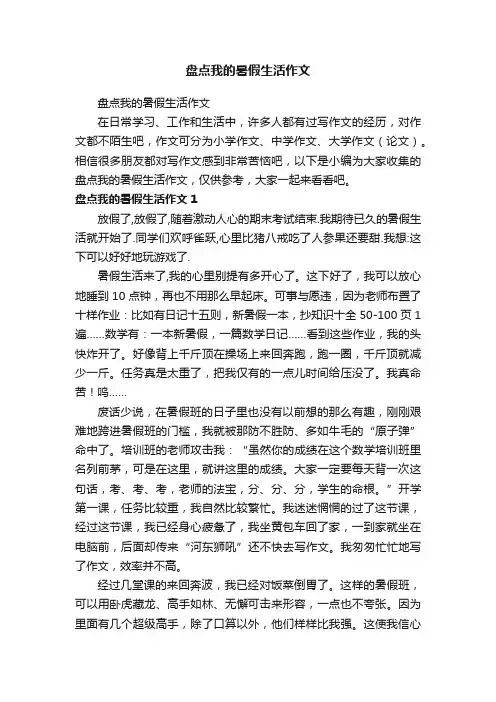 盘点我的暑假生活作文

盘点我的暑假生活作文

在日常学习、工作和生活中，许多人都有过写作文的经历，对作文都不陌生吧，作文可分为小学作文、中学作文、大学作文（论文）。相信很多朋友都对写作文感到非常苦恼吧，以下是小编为大家收集的盘点我的暑假生活作文，仅供参考，大家一起来看看吧。

盘点我的暑假生活作文 1

放假了,放假了,随着激动人心的期末考试结束.我期待已久的暑假生活就开始了.同学们欢呼雀跃,心里比猪八戒吃了人参果还要甜.我想:这下可以好好地玩游戏了.

暑假生活来了,我的心里别提有多开心了。这下好了，我可以放心地睡到 10 点钟，再也不用那么早起床。可事与愿违，因为老师布置了十样作业：比如有日记十五则，新暑假一本，抄知识十全 50-100 页 1 遍……数学有：一本新暑假，一篇数学日记……看到这些作业，我的头快炸开了。好像背上千斤顶在操场上来回奔跑，跑一圈，千斤顶就减少一斤。任务真是太重了，把我仅有的一点儿时间给压没了。我真命苦！呜……

废话少说，在暑假班的日子里也没有以前想的那么有趣，刚刚艰难地跨进暑假班的门槛，我就被那防不胜防、多如牛毛的“原子弹”命中了。培训班的老师攻击我：“虽然你的成绩在这个数学培训班里名列前茅，可是在这里，就讲这里的成绩。大家一定要每天背一次这句话，考、考、考，老师的法宝，分、分、分，学生的命根。”开学第一课，任务比较重，我自然比较繁忙。我迷迷惘惘的过了这节课，经过这节课，我已经身心疲惫了，我坐黄包车回了家，一到家就坐在电脑前，后面却传来“河东狮吼”还不快去写作文。我匆匆忙忙地写了作文，效率并不高。

经过几堂课的来回奔波，我已经对饭菜倒胃了。这样的暑假班，可以用卧虎藏龙、高手如林、无懈可击来形容，一点也不夸张。因为里面有几个超级高手，除了口算以外，他们样样比我强。这使我信心